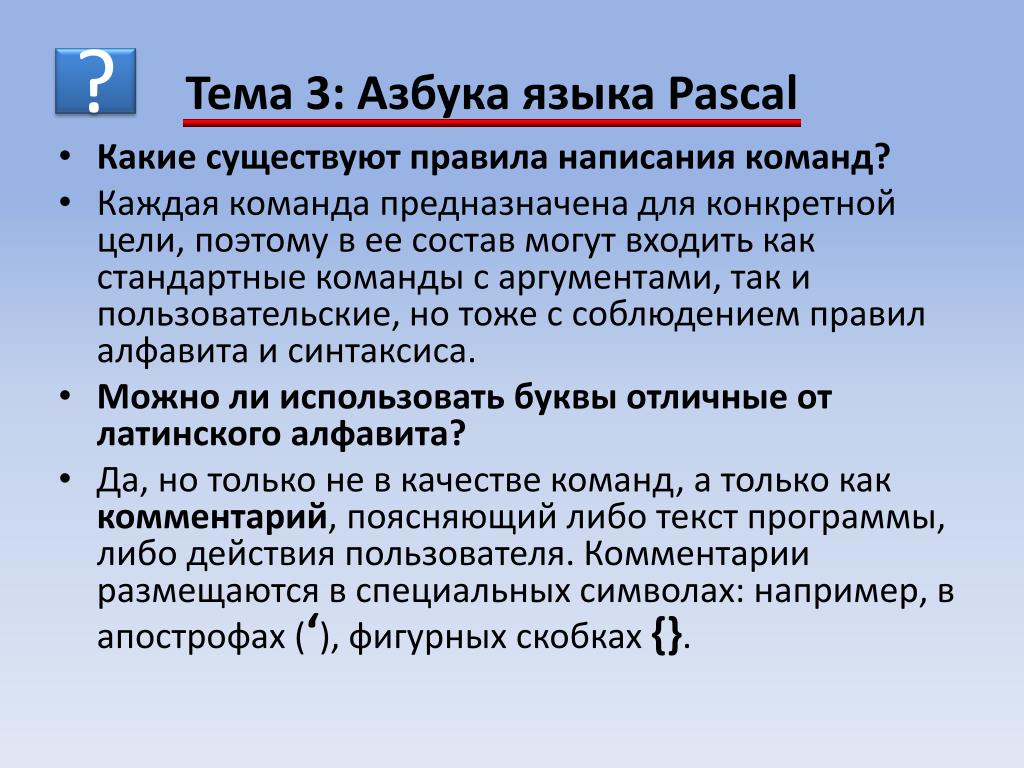 ?

Тема 3: Азбука языка Pascal

• Какие существуют правила написания команд?
• Каждая команда предназначена для конкретной цели, поэтому в ее состав могут входить как стандартные команды с аргументами, так и пользовательские, но тоже с соблюдением правил алфавита и синтаксиса.
• Можно ли использовать буквы отличные от латинского алфавита?
• Да, но только не в качестве команд, а только как комментарий, поясняющий либо текст программы, либо действия пользователя. Комментарии размещаются в специальных символах: например, в апострофах (‘), фигурных скобках {}.